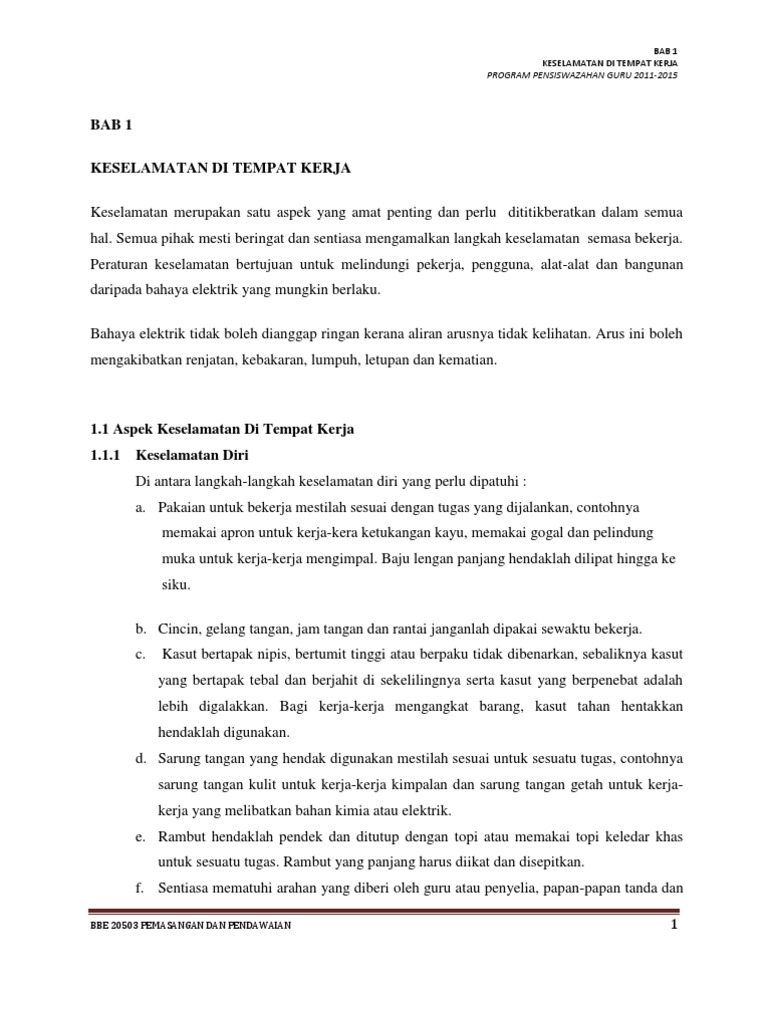 BAB 1
KESELAMATAN DI TEMPAT KERJA
PROGRAM PENSISWAZAHAN GURU 2011-2015

BAB 1

KESELAMATAN DI TEMPAT KERJA

Keselamatan merupakan satu aspek yang amat penting dan perlu dititikberatkan dalam semua hal. Semua pihak mesti beringat dan sentiasa mengamalkan langkah keselamatan semasa bekerja. Peraturan keselamatan bertujuan untuk melindungi pekerja, pengguna, alat-alat dan bangunan daripada bahaya elektrik yang mungkin berlaku.

Bahaya elektrik tidak boleh dianggap ringan kerana aliran arusnya tidak kelihatan. Arus ini boleh mengakibatkan renjatan, kebakaran, lumpuh, letupan dan kematian.

1.1 Aspek Keselamatan Di Tempat Kerja

1.1.1 Keselamatan Diri

Di antara langkah-langkah keselamatan diri yang perlu dipatuhi :

a. Pakaian untuk bekerja mestilah sesuai dengan tugas yang dijalankan, contohnya memakai apron untuk kerja-kera ketukangan kayu, memakai gogal dan pelindung muka untuk kerja-kerja mengimpal. Baju lengan panjang hendaklah dilipat hingga ke siku.

b. Cincin, gelang tangan, jam tangan dan rantai janganlah dipakai sewaktu bekerja.

c. Kasut bertapak nipis, bertumit tinggi atau berpaku tidak dibenarkan, sebaliknya kasut yang bertapak tebal dan berjahit di sekelilingnya serta kasut yang berpenebat adalah lebih digalakkan. Bagi kerja-kerja mengangkat barang, kasut tahan hentakkan hendaklah digunakan.

d. Sarung tangan yang hendak digunakan mestilah sesuai untuk sesuatu tugas, contohnya sarung tangan kulit untuk kerja-kerja kimpalan dan sarung tangan getah untuk kerja-kerja yang melibatkan bahan kimia atau elektrik.

e. Rambut hendaklah pendek dan ditutup dengan topi atau memakai topi keledar khas untuk sesuatu tugas. Rambut yang panjang harus diikat dan disepitkan.

f. Sentiasa mematuhi arahan yang diberi oleh guru atau penyelia, papan-papan tanda dan

BBE 20503 PEMASANGAN DAN PENDAWAIAN
1